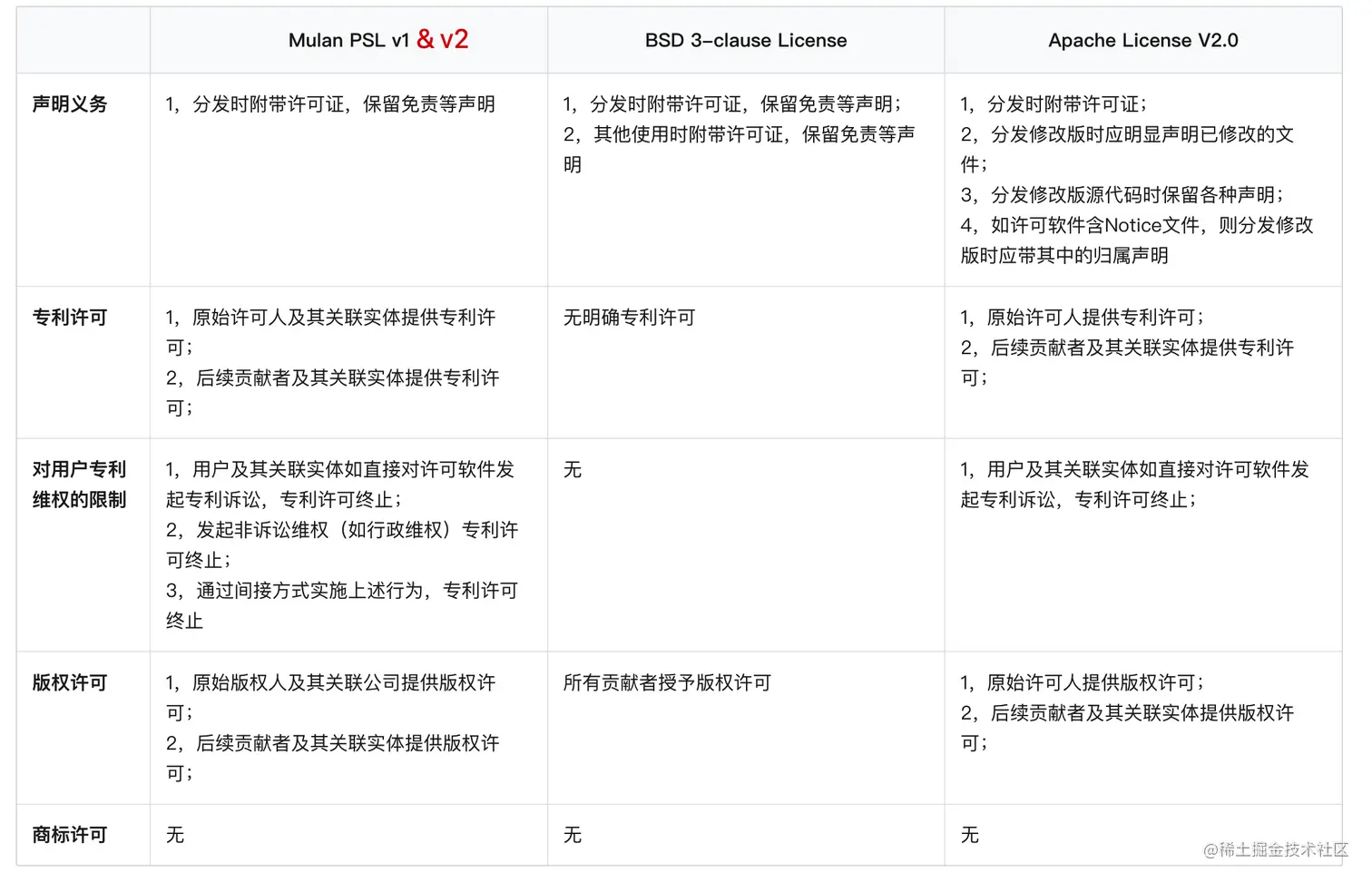 | | Mulan PSL v1 & v2 | BSD 3-clause License | Apache License V2.0 |
|---|---|---|---|
| 声明义务 | 1，分发时附带许可证，保留免责等声明 | 1，分发时附带许可证，保留免责等声明；<br>2，其他使用时附带许可证，保留免责等声明 | 1，分发时附带许可证；<br>2，分发修改版时应明显声明已修改的文件；<br>3，分发修改版源代码时保留各种声明；<br>4，如许可软件含Notice文件，则分发修改版时应带其中的归属声明 |
| 专利许可 | 1，原始许可人及其关联实体提供专利许可；<br>2，后续贡献者及其关联实体提供专利许可； | 无明确专利许可 | 1，原始许可人提供专利许可；<br>2，后续贡献者及其关联实体提供专利许可； |
| 对用户专利维权的限制 | 1，用户及其关联实体如直接对许可软件发起专利诉讼，专利许可终止；<br>2，发起非诉讼维权（如行政维权）专利许可终止；<br>3，通过间接方式实施上述行为，专利许可终止 | 无 | 1，用户及其关联实体如直接对许可软件发起专利诉讼，专利许可终止； |
| 版权许可 | 1，原始版权人及其关联公司提供版权许可；<br>2，后续贡献者及其关联实体提供版权许可； | 所有贡献者授予版权许可 | 1，原始许可人提供版权许可；<br>2，后续贡献者及其关联实体提供版权许可； |
| 商标许可 | 无 | 无 | 无 |

@稀土掘金技术社区